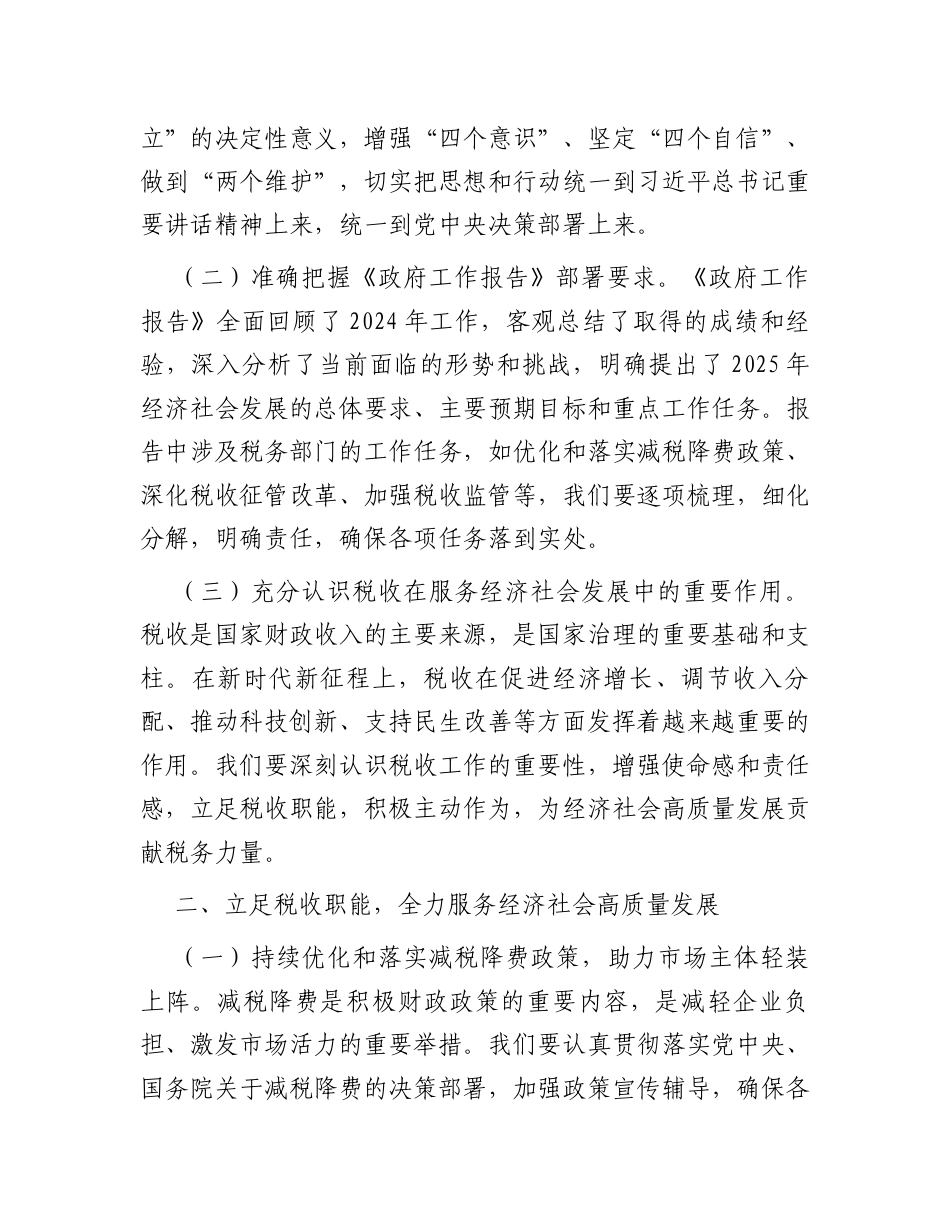 立”的决定性意义，增强“四个意识”、坚定“四个自信”、做到“两个维护”，切实把思想和行动统一到习近平总书记重要讲话精神上来，统一到党中央决策部署上来。

（二）准确把握《政府工作报告》部署要求。《政府工作报告》全面回顾了2024年工作，客观总结了取得的成绩和经验，深入分析了当前面临的形势和挑战，明确提出了2025年经济社会发展的总体要求、主要预期目标和重点工作任务。报告中涉及税务部门的工作任务，如优化和落实减税降费政策、深化税收征管改革、加强税收监管等，我们要逐项梳理，细化分解，明确责任，确保各项任务落到实处。

（三）充分认识税收在服务经济社会发展中的重要作用。税收是国家财政收入的主要来源，是国家治理的重要基础和支柱。在新时代新征程上，税收在促进经济增长、调节收入分配、推动科技创新、支持民生改善等方面发挥着越来越重要的作用。我们要深刻认识税收工作的重要性，增强使命感和责任感，立足税收职能，积极主动作为，为经济社会高质量发展贡献税务力量。

二、立足税收职能，全力服务经济社会高质量发展

（一）持续优化和落实减税降费政策，助力市场主体轻装上阵。减税降费是积极财政政策的重要内容，是减轻企业负担、激发市场活力的重要举措。我们要认真贯彻落实党中央、国务院关于减税降费的决策部署，加强政策宣传辅导，确保各